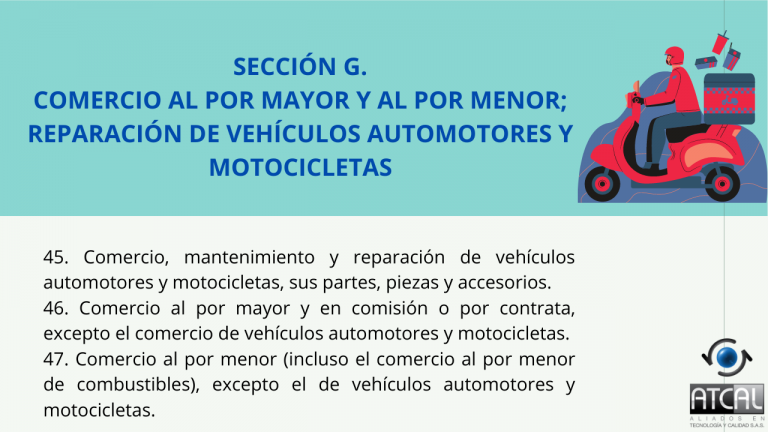 SECCIÓN G.
COMERCIO AL POR MAYOR Y AL POR MENOR; REPARACIÓN DE VEHÍCULOS AUTOMOTORES Y MOTOCICLETAS

45. Comercio, mantenimiento y reparación de vehículos automotores y motocicletas, sus partes, piezas y accesorios.

46. Comercio al por mayor y en comisión o por contrata, excepto el comercio de vehículos automotores y motocicletas.

47. Comercio al por menor (incluso el comercio al por menor de combustibles), excepto el de vehículos automotores y motocicletas.

ATCAL
ALIADOS EN
TECNOLOGÍA Y CALIDAD S.A.S.